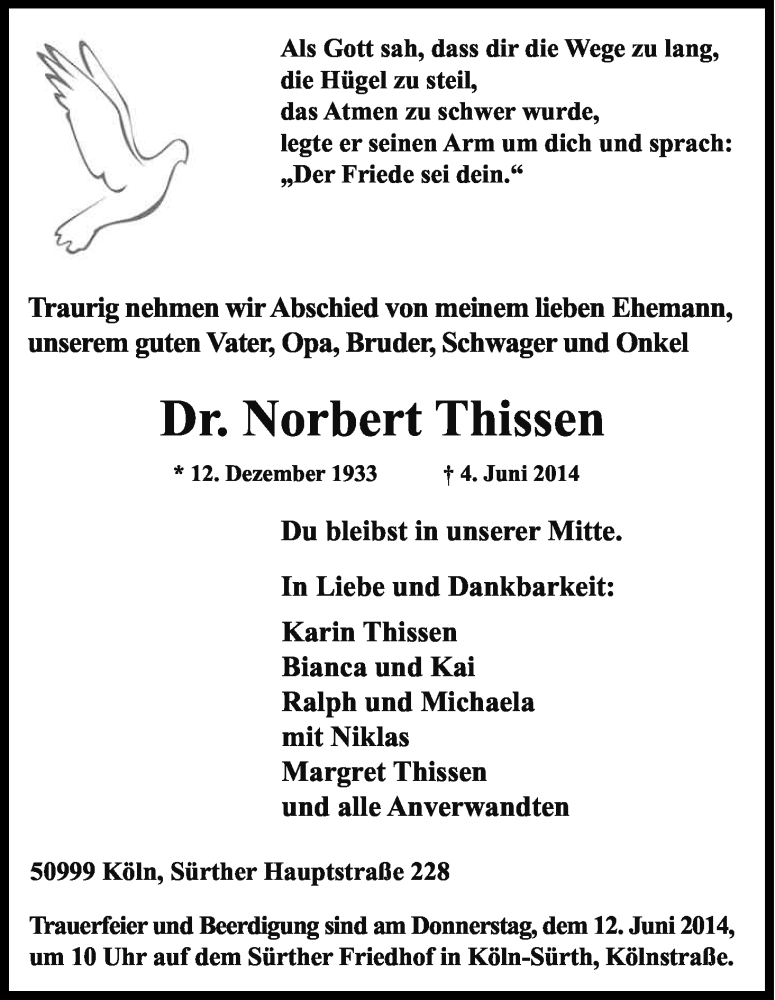 Als Gott sah, dass dir die Wege zu lang,
die Hügel zu steil,
das Atmen zu schwer wurde,
legte er seinen Arm um dich und sprach:
„Der Friede sei dein.“

Traurig nehmen wir Abschied von meinem lieben Ehemann, unserem guten Vater, Opa, Bruder, Schwager und Onkel

Dr. Norbert Thissen

* 12. Dezember 1933 † 4. Juni 2014

Du bleibst in unserer Mitte.

In Liebe und Dankbarkeit:

Karin Thissen
Bianca und Kai
Ralph und Michaela
mit Niklas
Margret Thissen
und alle Anverwandten

50999 Köln, Sürther Hauptstraße 228

Trauerfeier und Beerdigung sind am Donnerstag, dem 12. Juni 2014, um 10 Uhr auf dem Sürther Friedhof in Köln-Sürth, Kölnstraße.